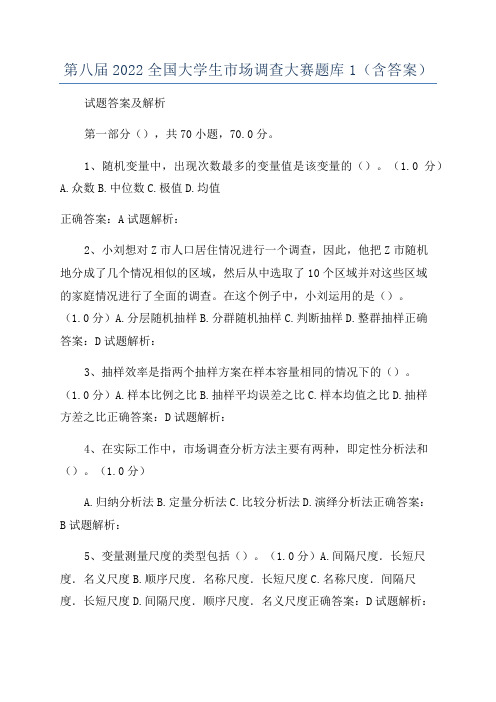 第八届2022全国大学生市场调查大赛题库1（含答案）

试题答案及解析

第一部分（），共70小题，70.0分。

1、随机变量中，出现次数最多的变量值是该变量的（）。（1.0 分）A.众数 B.中位数 C.极值 D.均值

正确答案：A 试题解析：

2、小刘想对Z市人口居住情况进行一个调查，因此，他把Z市随机地分成了几个情况相似的区域，然后从中选取了10个区域并对这些区域的家庭情况进行了全面的调查。在这个例子中，小刘运用的是（）。（1.0分）A.分层随机抽样 B.分群随机抽样 C.判断抽样 D.整群抽样正确答案：D 试题解析：

3、抽样效率是指两个抽样方案在样本容量相同的情况下的（）。（1.0分）A.样本比例之比 B.抽样平均误差之比 C.样本均值之比 D.抽样方差之比正确答案：D 试题解析：

4、在实际工作中，市场调查分析方法主要有两种，即定性分析法和（）。（1.0分）

A.归纳分析法 B.定量分析法 C.比较分析法 D.演绎分析法正确答案：B 试题解析：

5、变量测量尺度的类型包括（）。（1.0分）A.间隔尺度．长短尺度．名义尺度 B.顺序尺度．名称尺度．长短尺度 C.名称尺度．间隔尺度．长短尺度 D.间隔尺度．顺序尺度．名义尺度正确答案：D 试题解析：